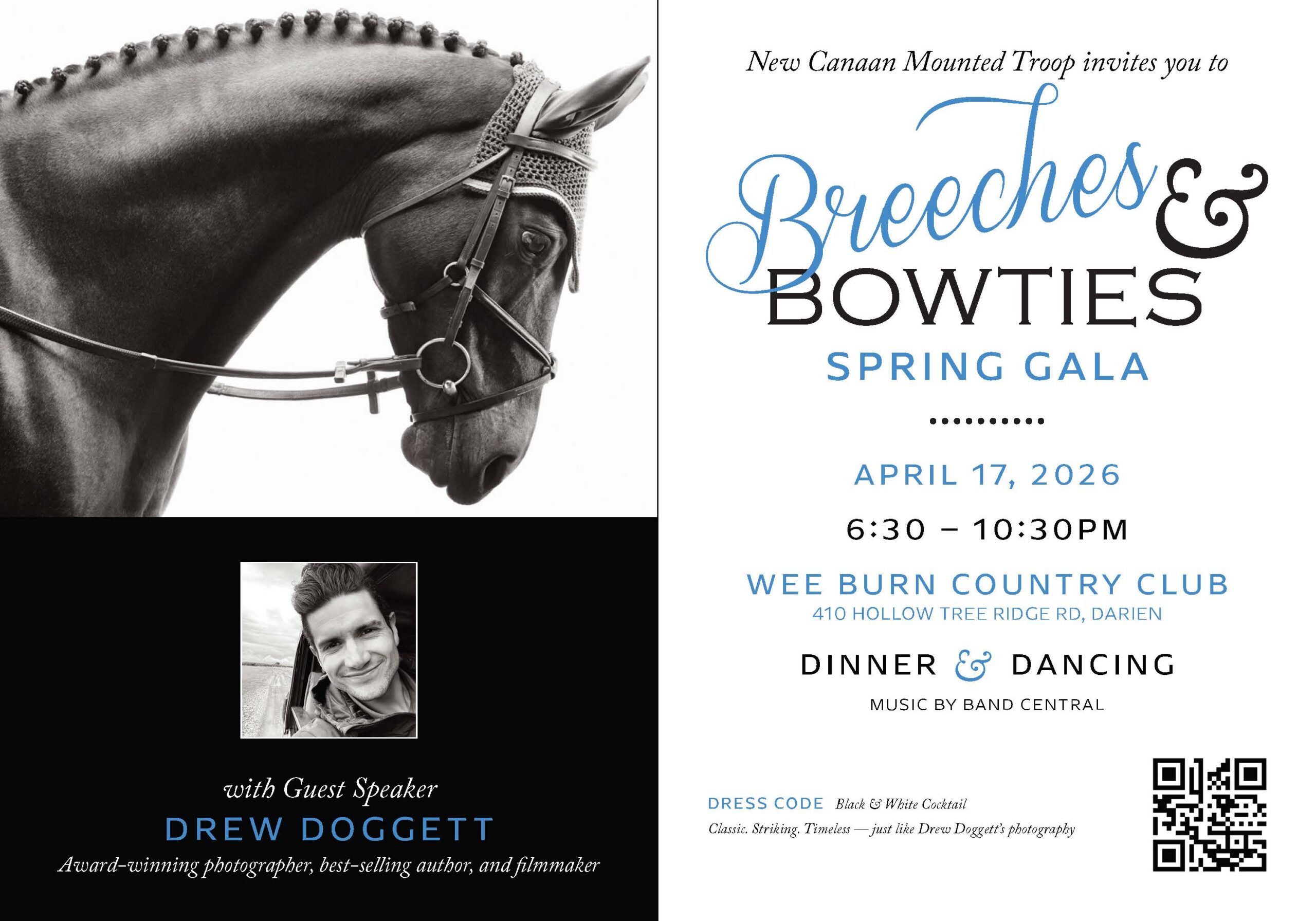 with Guest Speaker
DREW DOGGETT
Award-winning photographer, best-selling author, and filmmaker

New Canaan Mounted Troop invites you to

Breeches & BOWTIES
SPRING GALA

APRIL 17, 2026
6:30 – 10:30PM
WEE BURN COUNTRY CLUB
410 HOLLOW TREE RIDGE RD, DARIEN
DINNER & DANCING
MUSIC BY BAND CENTRAL

DRESS CODE Black & White Cocktail
Classic. Striking. Timeless — just like Drew Doggett's photography